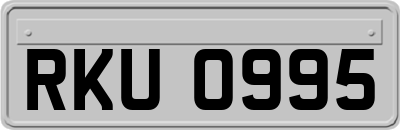 RKU 0995